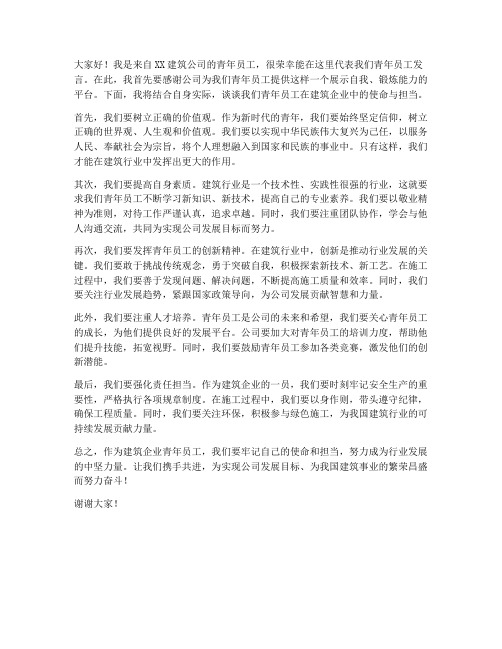 大家好！我是来自XX建筑公司的青年员工，很荣幸能在这里代表我们青年员工发言。在此，我首先要感谢公司为我们青年员工提供这样一个展示自我、锻炼能力的平台。下面，我将结合自身实际，谈谈我们青年员工在建筑企业中的使命与担当。

首先，我们要树立正确的价值观。作为新时代的青年，我们要始终坚定信仰，树立正确的世界观、人生观和价值观。我们要以实现中华民族伟大复兴为己任，以服务人民、奉献社会为宗旨，将个人理想融入到国家和民族的事业中。只有这样，我们才能在建筑行业中发挥出更大的作用。

其次，我们要提高自身素质。建筑行业是一个技术性、实践性很强的行业，这就要求我们青年员工不断学习新知识、新技术，提高自己的专业素养。我们要以敬业精神为准则，对待工作严谨认真，追求卓越。同时，我们要注重团队协作，学会与他人沟通交流，共同为实现公司发展目标而努力。

再次，我们要发挥青年员工的创新精神。在建筑行业中，创新是推动行业发展的关键。我们要敢于挑战传统观念，勇于突破自我，积极探索新技术、新工艺。在施工过程中，我们要善于发现问题、解决问题，不断提高施工质量和效率。同时，我们要关注行业发展趋势，紧跟国家政策导向，为公司发展贡献智慧和力量。

此外，我们要注重人才培养。青年员工是公司的未来和希望，我们要关心青年员工的成长，为他们提供良好的发展平台。公司要加大对青年员工的培训力度，帮助他们提升技能，拓宽视野。同时，我们要鼓励青年员工参加各类竞赛，激发他们的创新潜能。

最后，我们要强化责任担当。作为建筑企业的一员，我们要时刻牢记安全生产的重要性，严格执行各项规章制度。在施工过程中，我们要以身作则，带头遵守纪律，确保工程质量。同时，我们要关注环保，积极参与绿色施工，为我国建筑行业的可持续发展贡献力量。

总之，作为建筑企业青年员工，我们要牢记自己的使命和担当，努力成为行业发展的中坚力量。让我们携手共进，为实现公司发展目标、为我国建筑事业的繁荣昌盛而努力奋斗！

谢谢大家！